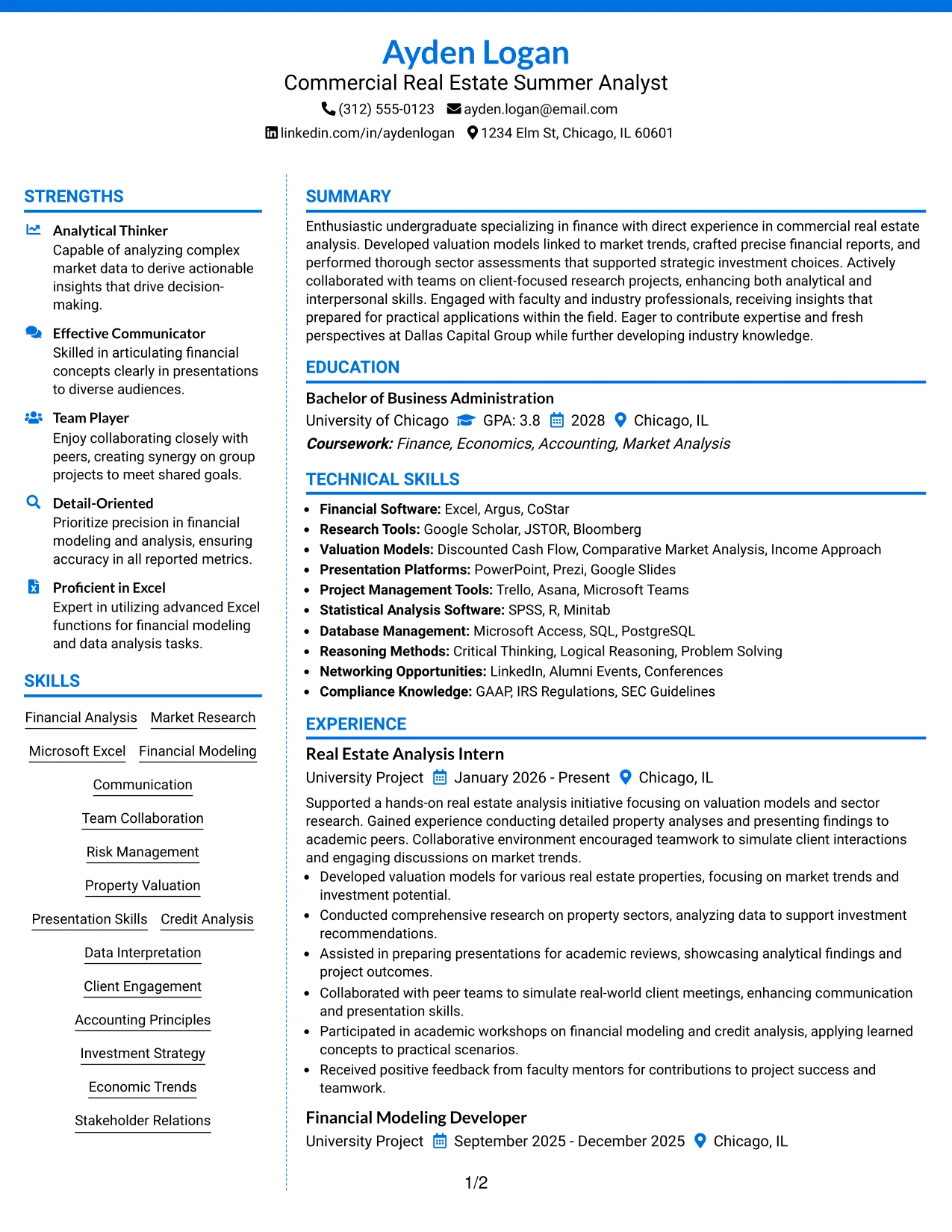 Ayden Logan
Commercial Real Estate Summer Analyst
(312) 555-0123 ayden.logan@email.com
linkedin.com/in/aydenlogan 1234 Elm St, Chicago, IL 60601

STRENGTHS

Analytical Thinker
Capable of analyzing complex market data to derive actionable insights that drive decision-making.

Effective Communicator
Skilled in articulating financial concepts clearly in presentations to diverse audiences.

Team Player
Enjoy collaborating closely with peers, creating synergy on group projects to meet shared goals.

Detail-Oriented
Prioritize precision in financial modeling and analysis, ensuring accuracy in all reported metrics.

Proficient in Excel
Expert in utilizing advanced Excel functions for financial modeling and data analysis tasks.

SKILLS

Financial Analysis
Market Research
Microsoft Excel
Financial Modeling
Communication
Team Collaboration
Risk Management
Property Valuation
Presentation Skills
Credit Analysis
Data Interpretation
Client Engagement
Accounting Principles
Investment Strategy
Economic Trends
Stakeholder Relations

SUMMARY

Enthusiastic undergraduate specializing in finance with direct experience in commercial real estate analysis. Developed valuation models linked to market trends, crafted precise financial reports, and performed thorough sector assessments that supported strategic investment choices. Actively collaborated with teams on client-focused research projects, enhancing both analytical and interpersonal skills. Engaged with faculty and industry professionals, receiving insights that prepared for practical applications within the field. Eager to contribute expertise and fresh perspectives at Dallas Capital Group while further developing industry knowledge.

EDUCATION

Bachelor of Business Administration
University of Chicago GPA: 3.8 2028 Chicago, IL
Coursework: Finance, Economics, Accounting, Market Analysis

TECHNICAL SKILLS

• Financial Software: Excel, Argus, CoStar
• Research Tools: Google Scholar, JSTOR, Bloomberg
• Valuation Models: Discounted Cash Flow, Comparative Market Analysis, Income Approach
• Presentation Platforms: PowerPoint, Prezi, Google Slides
• Project Management Tools: Trello, Asana, Microsoft Teams
• Statistical Analysis Software: SPSS, R, Minitab
• Database Management: Microsoft Access, SQL, PostgreSQL
• Reasoning Methods: Critical Thinking, Logical Reasoning, Problem Solving
• Networking Opportunities: LinkedIn, Alumni Events, Conferences
• Compliance Knowledge: GAAP, IRS Regulations, SEC Guidelines

EXPERIENCE

Real Estate Analysis Intern
University Project January 2026 - Present Chicago, IL
Supported a hands-on real estate analysis initiative focusing on valuation models and sector research. Gained experience conducting detailed property analyses and presenting findings to academic peers. Collaborative environment encouraged teamwork to simulate client interactions and engaging discussions on market trends.
• Developed valuation models for various real estate properties, focusing on market trends and investment potential.
• Conducted comprehensive research on property sectors, analyzing data to support investment recommendations.
• Assisted in preparing presentations for academic reviews, showcasing analytical findings and project outcomes.
• Collaborated with peer teams to simulate real-world client meetings, enhancing communication and presentation skills.
• Participated in academic workshops on financial modeling and credit analysis, applying learned concepts to practical scenarios.
• Received positive feedback from faculty mentors for contributions to project success and teamwork.

Financial Modeling Developer
University Project September 2025 - December 2025 Chicago, IL

1/2